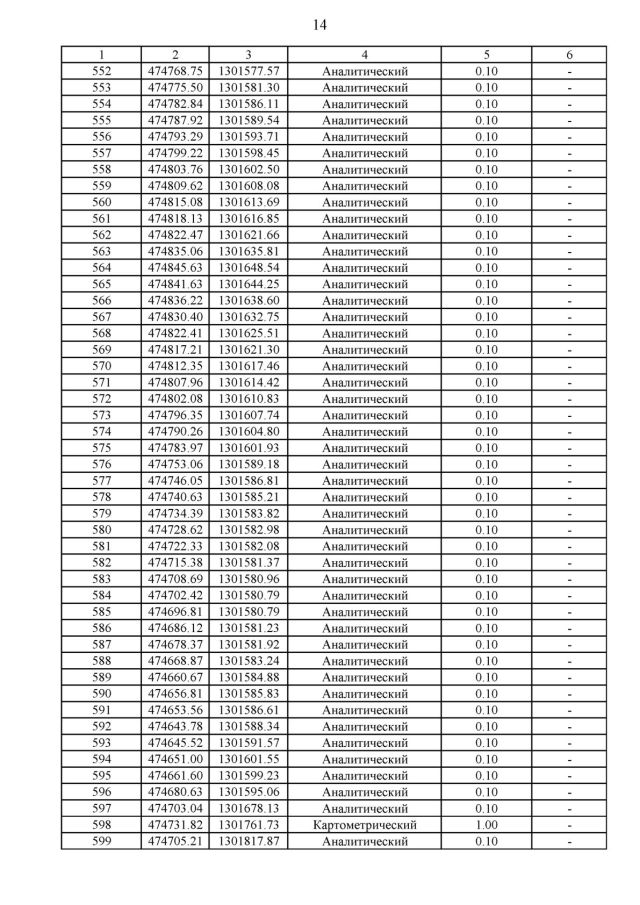 14

| 1 | 2 | 3 | 4 | 5 | 6 |
|---|---|---|---|---|---|
| 552 | 474768.75 | 1301577.57 | Аналитический | 0.10 | - |
| 553 | 474775.50 | 1301581.30 | Аналитический | 0.10 | - |
| 554 | 474782.84 | 1301586.11 | Аналитический | 0.10 | - |
| 555 | 474787.92 | 1301589.54 | Аналитический | 0.10 | - |
| 556 | 474793.29 | 1301593.71 | Аналитический | 0.10 | - |
| 557 | 474799.22 | 1301598.45 | Аналитический | 0.10 | - |
| 558 | 474803.76 | 1301602.50 | Аналитический | 0.10 | - |
| 559 | 474809.62 | 1301608.08 | Аналитический | 0.10 | - |
| 560 | 474815.08 | 1301613.69 | Аналитический | 0.10 | - |
| 561 | 474818.13 | 1301616.85 | Аналитический | 0.10 | - |
| 562 | 474822.47 | 1301621.66 | Аналитический | 0.10 | - |
| 563 | 474835.06 | 1301635.81 | Аналитический | 0.10 | - |
| 564 | 474845.63 | 1301648.54 | Аналитический | 0.10 | - |
| 565 | 474841.63 | 1301644.25 | Аналитический | 0.10 | - |
| 566 | 474836.22 | 1301638.60 | Аналитический | 0.10 | - |
| 567 | 474830.40 | 1301632.75 | Аналитический | 0.10 | - |
| 568 | 474822.41 | 1301625.51 | Аналитический | 0.10 | - |
| 569 | 474817.21 | 1301621.30 | Аналитический | 0.10 | - |
| 570 | 474812.35 | 1301617.46 | Аналитический | 0.10 | - |
| 571 | 474807.96 | 1301614.42 | Аналитический | 0.10 | - |
| 572 | 474802.08 | 1301610.83 | Аналитический | 0.10 | - |
| 573 | 474796.35 | 1301607.74 | Аналитический | 0.10 | - |
| 574 | 474790.26 | 1301604.80 | Аналитический | 0.10 | - |
| 575 | 474783.97 | 1301601.93 | Аналитический | 0.10 | - |
| 576 | 474753.06 | 1301589.18 | Аналитический | 0.10 | - |
| 577 | 474746.05 | 1301586.81 | Аналитический | 0.10 | - |
| 578 | 474740.63 | 1301585.21 | Аналитический | 0.10 | - |
| 579 | 474734.39 | 1301583.82 | Аналитический | 0.10 | - |
| 580 | 474728.62 | 1301582.98 | Аналитический | 0.10 | - |
| 581 | 474722.33 | 1301582.08 | Аналитический | 0.10 | - |
| 582 | 474715.38 | 1301581.37 | Аналитический | 0.10 | - |
| 583 | 474708.69 | 1301580.96 | Аналитический | 0.10 | - |
| 584 | 474702.42 | 1301580.79 | Аналитический | 0.10 | - |
| 585 | 474696.81 | 1301580.79 | Аналитический | 0.10 | - |
| 586 | 474686.12 | 1301581.23 | Аналитический | 0.10 | - |
| 587 | 474678.37 | 1301581.92 | Аналитический | 0.10 | - |
| 588 | 474668.87 | 1301583.24 | Аналитический | 0.10 | - |
| 589 | 474660.67 | 1301584.88 | Аналитический | 0.10 | - |
| 590 | 474656.81 | 1301585.83 | Аналитический | 0.10 | - |
| 591 | 474653.56 | 1301586.61 | Аналитический | 0.10 | - |
| 592 | 474643.78 | 1301588.34 | Аналитический | 0.10 | - |
| 593 | 474645.52 | 1301591.57 | Аналитический | 0.10 | - |
| 594 | 474651.00 | 1301601.55 | Аналитический | 0.10 | - |
| 595 | 474661.60 | 1301599.23 | Аналитический | 0.10 | - |
| 596 | 474680.63 | 1301595.06 | Аналитический | 0.10 | - |
| 597 | 474703.04 | 1301678.13 | Аналитический | 0.10 | - |
| 598 | 474731.82 | 1301761.73 | Картометрический | 1.00 | - |
| 599 | 474705.21 | 1301817.87 | Аналитический | 0.10 | - |